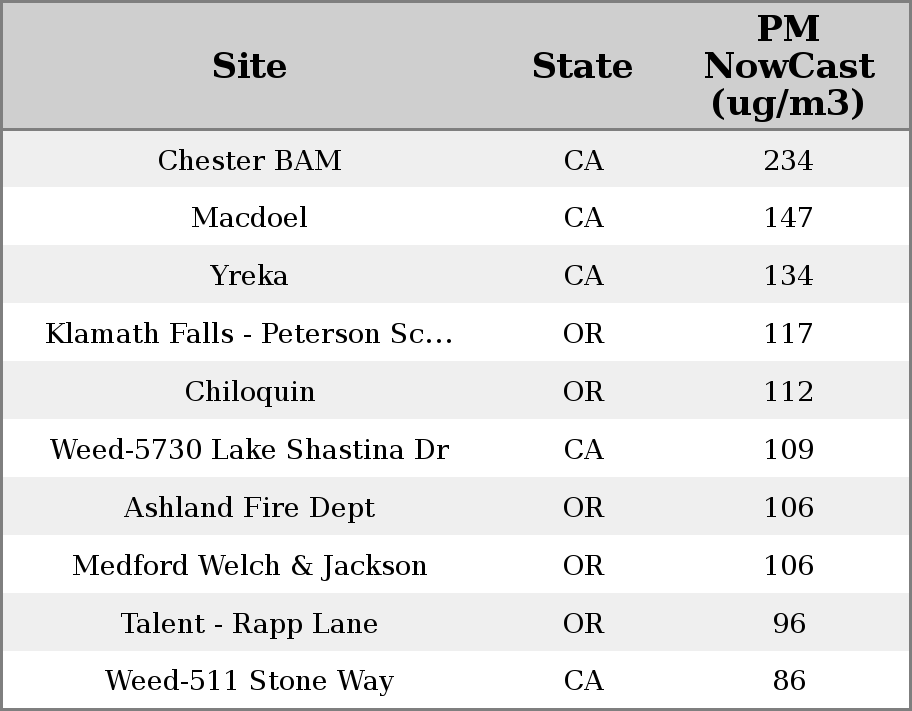 | Site | State | PM NowCast (ug/m3) |
|---|---|---|
| Chester BAM | CA | 234 |
| Macdoel | CA | 147 |
| Yreka | CA | 134 |
| Klamath Falls - Peterson Sc... | OR | 117 |
| Chiloquin | OR | 112 |
| Weed-5730 Lake Shastina Dr | CA | 109 |
| Ashland Fire Dept | OR | 106 |
| Medford Welch & Jackson | OR | 106 |
| Talent - Rapp Lane | OR | 96 |
| Weed-511 Stone Way | CA | 86 |